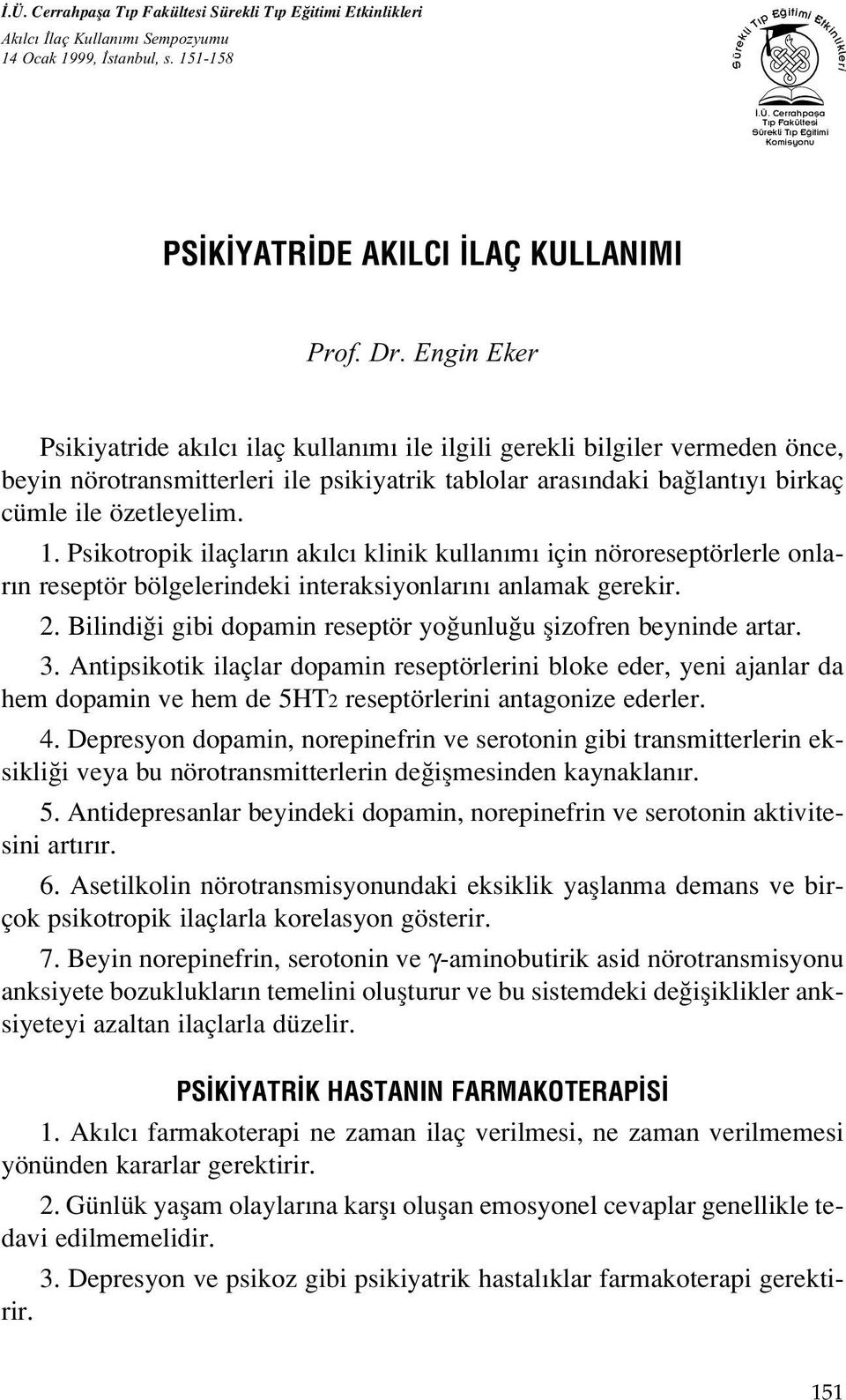 İ.Ü. Cerrahpaşa Tıp Fakültesi Sürekli Tıp Eğitimi Etkinlikleri
Akılcı İlaç Kullanımı Sempozyumu
14 Ocak 1999, İstanbul, s. 151-158

Sürekli Tıp Eğitimi Etkinlikleri
İ.Ü. Cerrahpaşa Tıp Fakültesi Sürekli Tıp Eğitimi Komisyonu

PSİKİYATRİDE AKILCI İLAÇ KULLANIMI

Prof. Dr. Engin Eker

Psikiyatride akılcı ilaç kullanımı ile ilgili gerekli bilgiler vermeden önce, beyin nörotransmitterleri ile psikiyatrik tablolar arasındaki bağlantıyı birkaç cümle ile özetleyelim.

1. Psikotropik ilaçların akılcı klinik kullanımı için nöroreseptörlerle onların reseptör bölgelerindeki interaksiyonlarını anlamak gerekir.

2. Bilindiği gibi dopamin reseptör yoğunluğu şizofren beyninde artar.

3. Antipsikotik ilaçlar dopamin reseptörlerini bloke eder, yeni ajanlar da hem dopamin ve hem de 5HT2 reseptörlerini antagonize ederler.

4. Depresyon dopamin, norepinefrin ve serotonin gibi transmitterlerin eksikliği veya bu nörotransmitterlerin değişmesinden kaynaklanır.

5. Antidepresanlar beyindeki dopamin, norepinefrin ve serotonin aktivitesini artırır.

6. Asetilkolin nörotransmisyonundaki eksiklik yaşlanma demans ve birçok psikotropik ilaçlarla korelasyon gösterir.

7. Beyin norepinefrin, serotonin ve $\gamma$-aminobutirik asid nörotransmisyonu anksiyete bozuklukların temelini oluşturur ve bu sistemdeki değişiklikler anksiyeteyi azaltan ilaçlarla düzelir.

PSİKİYATRİK HASTANIN FARMAKOTERAPİSİ

1. Akılcı farmakoterapi ne zaman ilaç verilmesi, ne zaman verilmemesi yönünden kararlar gerektirir.

2. Günlük yaşam olaylarına karşı oluşan emosyonel cevaplar genellikle tedavi edilmemelidir.

3. Depresyon ve psikoz gibi psikiyatrik hastalıklar farmakoterapi gerektirir.

151